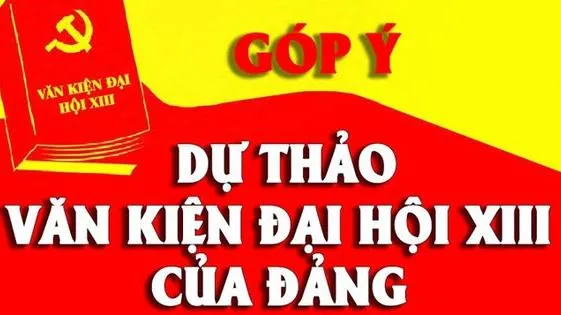 VĂN KIỆN ĐẠI HỘI XIII

GÓP Ý

DỰ THẢO
VĂN KIỆN ĐẠI HỘI XIII
CỦA ĐẢNG